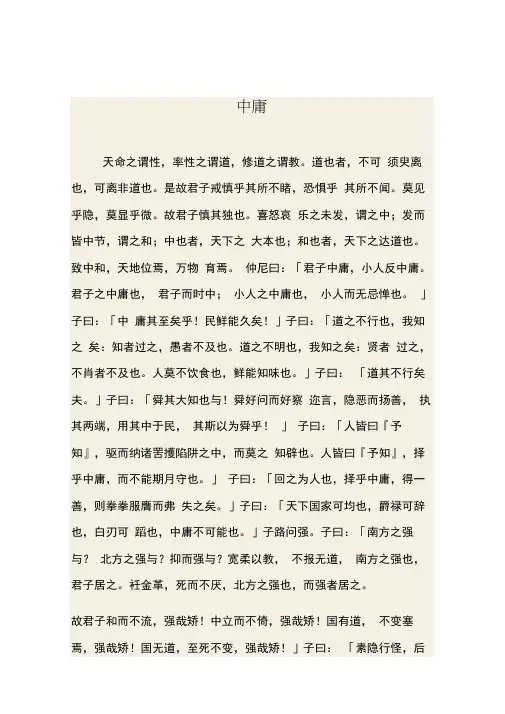 中庸

天命之谓性，率性之谓道，修道之谓教。道也者，不可 须臾离也，可离非道也。是故君子戒慎乎其所不睹，恐惧乎 其所不闻。莫见乎隐，莫显乎微。故君子慎其独也。喜怒哀 乐之未发，谓之中；发而皆中节，谓之和；中也者，天下之 大本也；和也者，天下之达道也。致中和，天地位焉，万物 育焉。 仲尼曰：「君子中庸，小人反中庸。君子之中庸也， 君子而时中； 小人之中庸也， 小人而无忌惮也。 」子曰：「中 庸其至矣乎！民鲜能久矣！」子曰：「道之不行也，我知之 矣：知者过之，愚者不及也。道之不明也，我知之矣：贤者 过之，不肖者不及也。人莫不饮食也，鲜能知味也。」子曰： 「道其不行矣夫。」子曰：「舜其大知也与！舜好问而好察 迩言，隐恶而扬善， 执其两端，用其中于民， 其斯以为舜乎！ 」 子曰：「人皆曰『予知』，驱而纳诸罟擭陷阱之中，而莫之 知辟也。人皆曰『予知』，择乎中庸，而不能期月守也。」 子曰：「回之为人也，择乎中庸，得一善，则拳拳服膺而弗 失之矣。」子曰：「天下国家可均也，爵禄可辞也，白刃可 蹈也，中庸不可能也。」子路问强。子曰：「南方之强与？ 北方之强与？抑而强与？宽柔以教， 不报无道， 南方之强也，君子居之。衽金革，死而不厌，北方之强也，而强者居之。

故君子和而不流，强哉矫！中立而不倚，强哉矫！国有道， 不变塞焉，强哉矫！国无道，至死不变，强哉矫！」子曰： 「素隐行怪，后